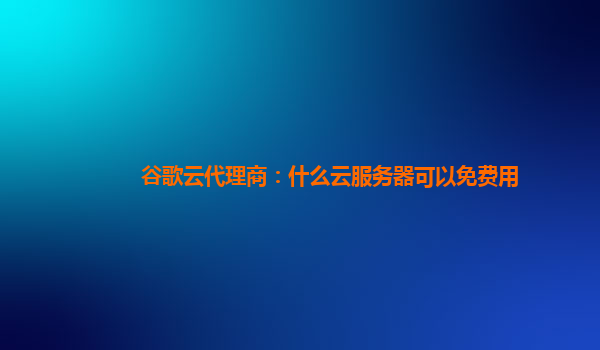 谷歌云代理商：什么云服务器可以免费用